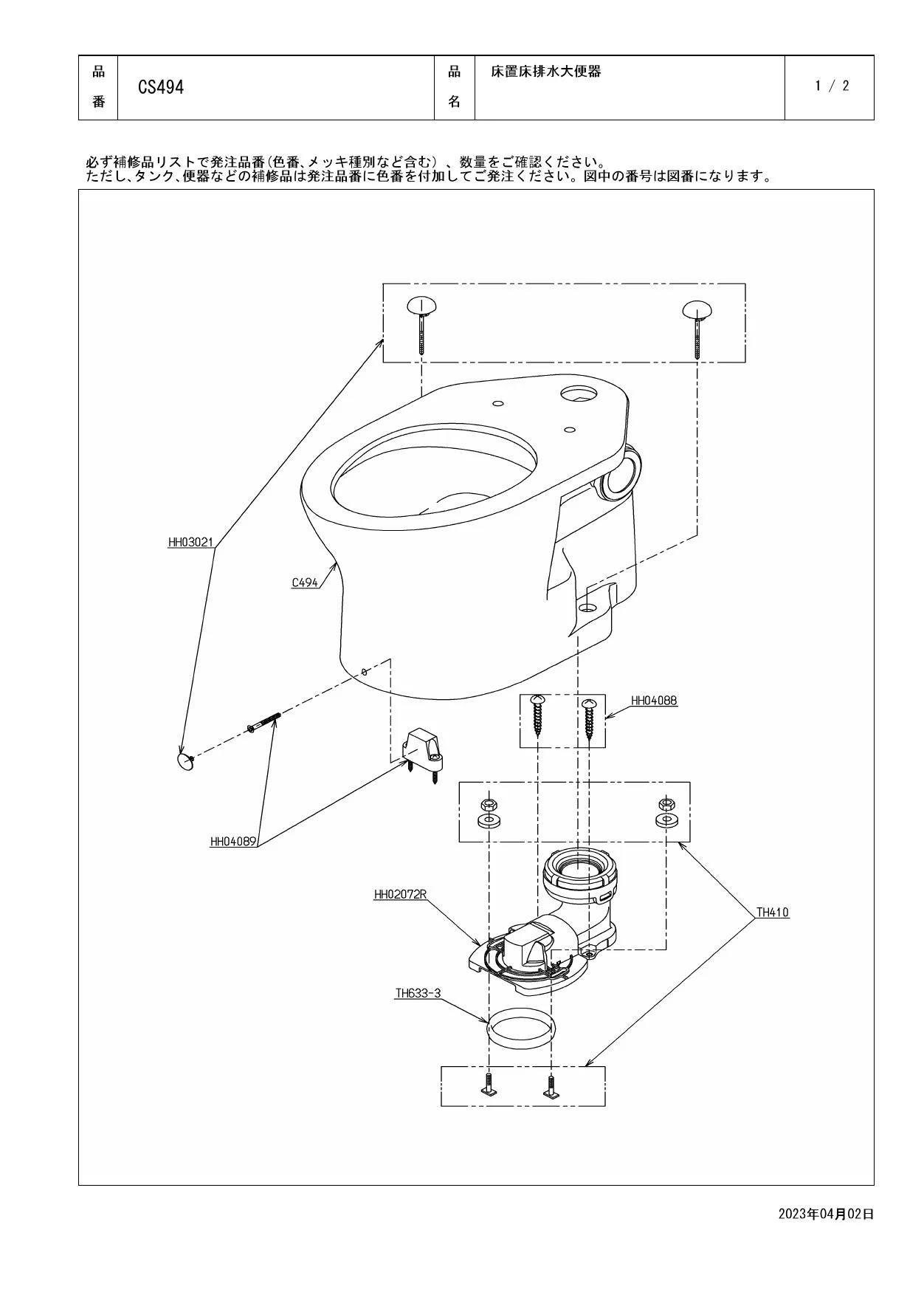 | 品番 | CS494 | 品名 | 床置床排水大便器 | 1 / 2 |
|---|---|---|---|---|

必ず補修品リストで発注品番(色番、メッキ種別など含む)、数量をご確認ください。
ただし、タンク、便器などの補修品は発注品番に色番を付加してご発注ください。図中の番号は図番になります。

HH03021

C494

HH04088

HH04089

HH02072R

TH410

TH633-3

2023年04月02日